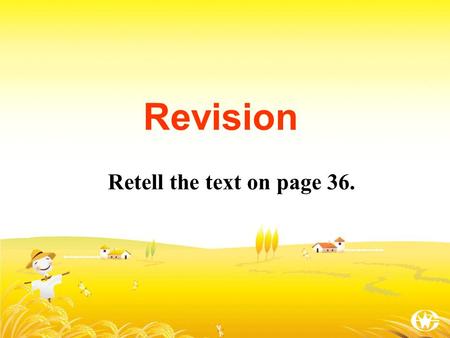 Revision

Retell the text on page 36.